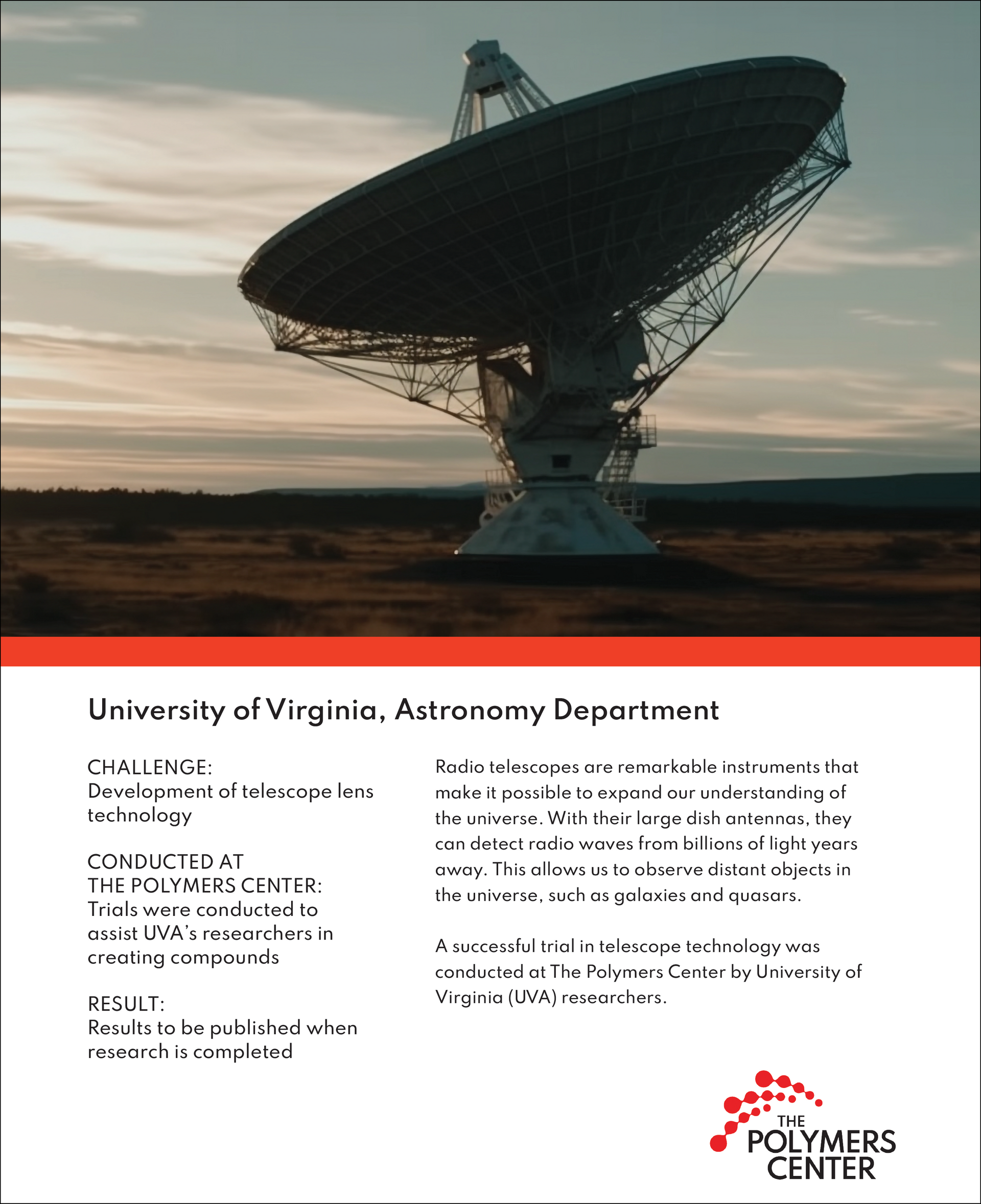 University of Virginia, Astronomy Department

CHALLENGE:
Development of telescope lens technology

CONDUCTED AT THE POLYMERS CENTER:
Trials were conducted to assist UVA's researchers in creating compounds

RESULT:
Results to be published when research is completed

Radio telescopes are remarkable instruments that make it possible to expand our understanding of the universe. With their large dish antennas, they can detect radio waves from billions of light years away. This allows us to observe distant objects in the universe, such as galaxies and quasars.

A successful trial in telescope technology was conducted at The Polymers Center by University of Virginia (UVA) researchers.

THE POLYMERS CENTER